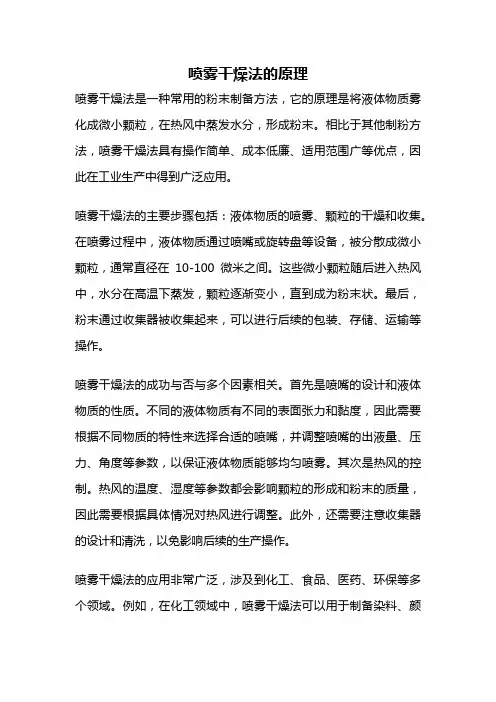 喷雾干燥法的原理

喷雾干燥法是一种常用的粉末制备方法，它的原理是将液体物质雾化成微小颗粒，在热风中蒸发水分，形成粉末。相比于其他制粉方法，喷雾干燥法具有操作简单、成本低廉、适用范围广等优点，因此在工业生产中得到广泛应用。

喷雾干燥法的主要步骤包括：液体物质的喷雾、颗粒的干燥和收集。在喷雾过程中，液体物质通过喷嘴或旋转盘等设备，被分散成微小颗粒，通常直径在 10-100 微米之间。这些微小颗粒随后进入热风中，水分在高温下蒸发，颗粒逐渐变小，直到成为粉末状。最后，粉末通过收集器被收集起来，可以进行后续的包装、存储、运输等操作。

喷雾干燥法的成功与否与多个因素相关。首先是喷嘴的设计和液体物质的性质。不同的液体物质有不同的表面张力和黏度，因此需要根据不同物质的特性来选择合适的喷嘴，并调整喷嘴的出液量、压力、角度等参数，以保证液体物质能够均匀喷雾。其次是热风的控制。热风的温度、湿度等参数都会影响颗粒的形成和粉末的质量，因此需要根据具体情况对热风进行调整。此外，还需要注意收集器的设计和清洗，以免影响后续的生产操作。

喷雾干燥法的应用非常广泛，涉及到化工、食品、医药、环保等多个领域。例如，在化工领域中，喷雾干燥法可以用于制备染料、颜